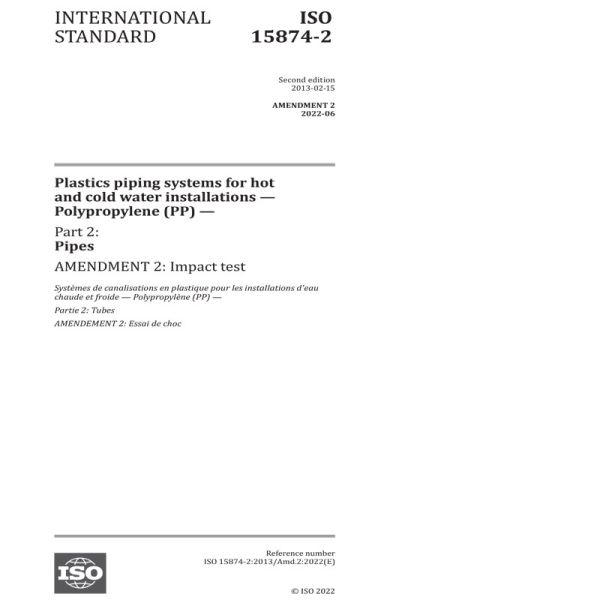 INTERNATIONAL STANDARD

ISO 15874-2

Second edition
2013-02-15

AMENDMENT 2
2022-06

Plastics piping systems for hot and cold water installations — Polypropylene (PP) —

Part 2:
Pipes

AMENDMENT 2: Impact test

Systèmes de canalisations en plastique pour les installations d'eau chaude et froide — Polypropylène (PP) —

Partie 2: Tubes

AMENDEMENT 2: Essai de choc

ISO

Reference number
ISO 15874-2:2013/Amd.2:2022(E)

© ISO 2022